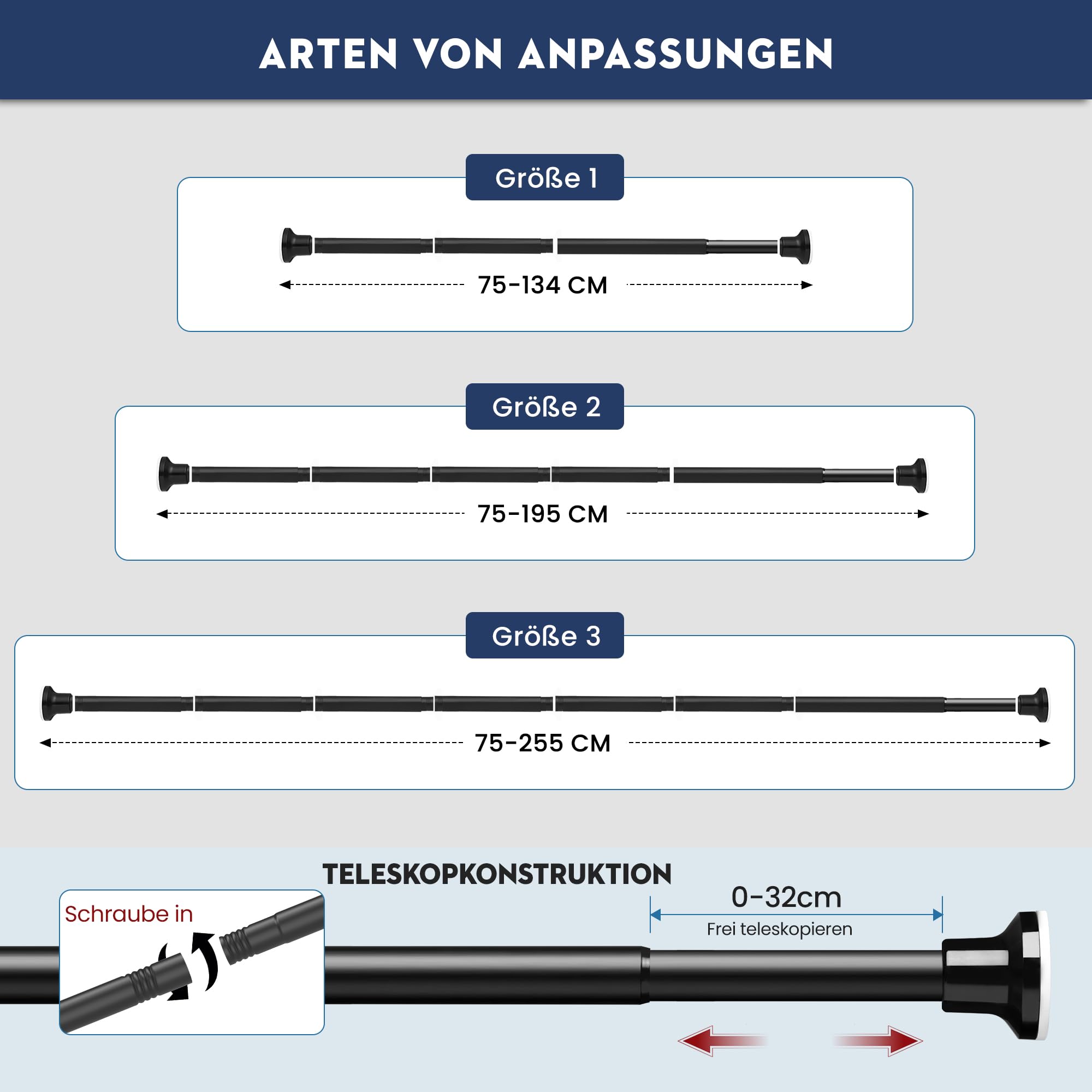 ARTEN VON ANPASSUNGEN

Größe 1

75-134 CM

Größe 2

75-195 CM

Größe 3

75-255 CM

TELESKOPKONSTRUKTION

Schraube in

0-32cm

Frei teleskopieren